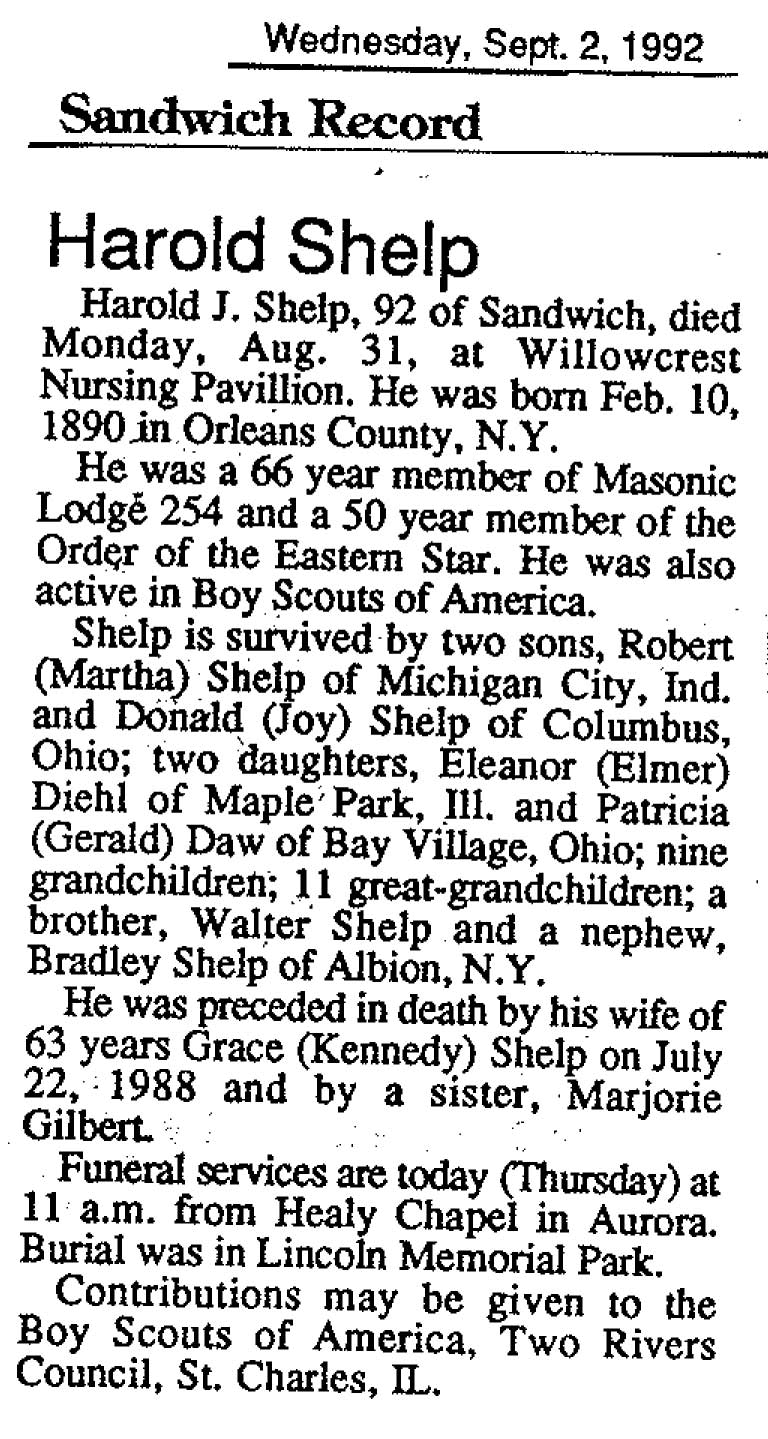 Wednesday, Sept. 2, 1992

Sandwich Record

Harold Shelp

Harold J. Shelp, 92 of Sandwich, died Monday, Aug. 31, at Willowcrest Nursing Pavillion. He was born Feb. 10, 1890 in Orleans County, N.Y.

He was a 66 year member of Masonic Lodge 254 and a 50 year member of the Order of the Eastern Star. He was also active in Boy Scouts of America.

Shelp is survived by two sons, Robert (Martha) Shelp of Michigan City, Ind. and Donald (Joy) Shelp of Columbus, Ohio; two daughters, Eleanor (Elmer) Diehl of Maple Park, Ill. and Patricia (Gerald) Daw of Bay Village, Ohio; nine grandchildren; 11 great-grandchildren; a brother, Walter Shelp and a nephew, Bradley Shelp of Albion, N.Y.

He was preceded in death by his wife of 63 years Grace (Kennedy) Shelp on July 22, 1988 and by a sister, Marjorie Gilbert.

Funeral services are today (Thursday) at 11 a.m. from Healy Chapel in Aurora. Burial was in Lincoln Memorial Park.

Contributions may be given to the Boy Scouts of America, Two Rivers Council, St. Charles, IL.